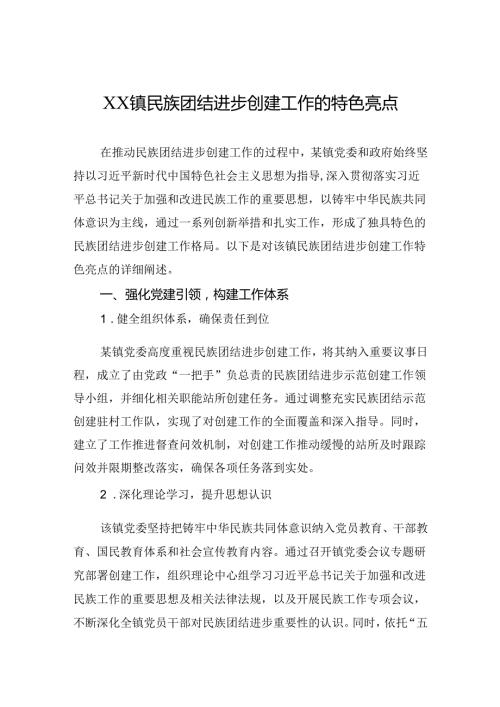 XX镇民族团结进步创建工作的特色亮点

在推动民族团结进步创建工作的过程中，某镇党委和政府始终坚持以习近平新时代中国特色社会主义思想为指导，深入贯彻落实习近平总书记关于加强和改进民族工作的重要思想，以铸牢中华民族共同体意识为主线，通过一系列创新举措和扎实工作，形成了独具特色的民族团结进步创建工作格局。以下是对该镇民族团结进步创建工作特色亮点的详细阐述。

一、强化党建引领，构建工作体系

1．健全组织体系，确保责任到位

某镇党委高度重视民族团结进步创建工作，将其纳入重要议事日程，成立了由党政“一把手”负总责的民族团结进步示范创建工作领导小组，并细化相关职能站所创建任务。通过调整充实民族团结示范创建驻村工作队，实现了对创建工作的全面覆盖和深入指导。同时，建立了工作推进督查问效机制，对创建工作推动缓慢的站所及时跟踪问效并限期整改落实，确保各项任务落到实处。

2．深化理论学习，提升思想认识

该镇党委坚持把铸牢中华民族共同体意识纳入党员教育、干部教育、国民教育体系和社会宣传教育内容。通过召开镇党委会议专题研究部署创建工作，组织理论中心组学习习近平总书记关于加强和改进民族工作的重要思想及相关法律法规，以及开展民族工作专项会议，不断深化全镇党员干部对民族团结进步重要性的认识。同时，依托“五